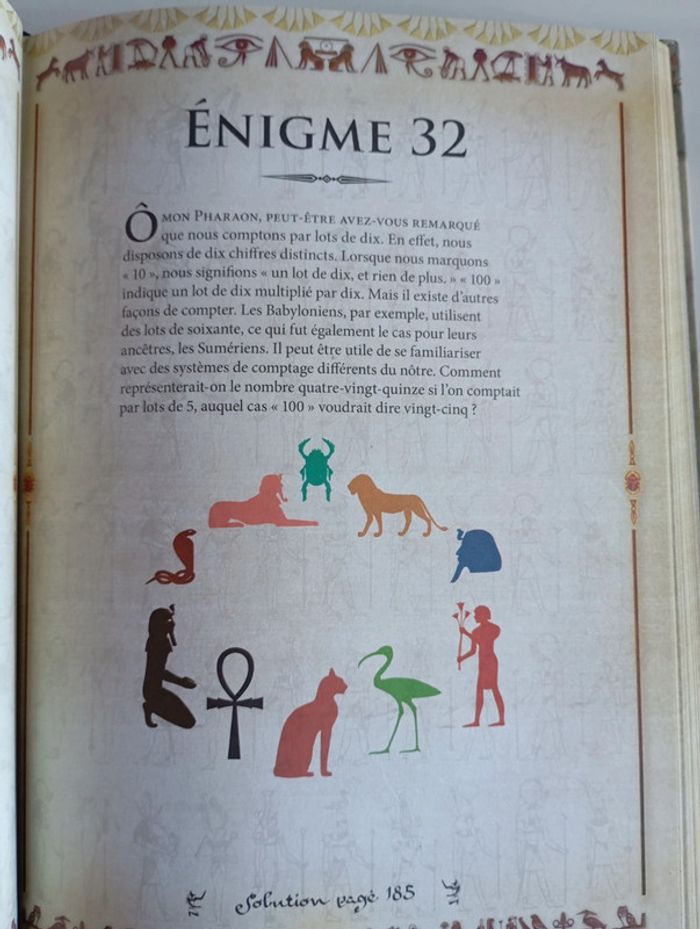 ÉNIGME 32

Ô MON PHARAON, PEUT-ÊTRE AVEZ-VOUS REMARQUÉ que nous comptons par lots de dix. En effet, nous disposons de dix chiffres distincts. Lorsque nous marquons « 10 », nous signifions « un lot de dix, et rien de plus. » « 100 » indique un lot de dix multiplié par dix. Mais il existe d'autres façons de compter. Les Babyloniens, par exemple, utilisent des lots de soixante, ce qui fut également le cas pour leurs ancêtres, les Sumériens. Il peut être utile de se familiariser avec des systèmes de comptage différents du nôtre. Comment représenterait-on le nombre quatre-vingt-quinze si l'on comptait par lots de 5, auquel cas « 100 » voudrait dire vingt-cinq ?

Solution page 185